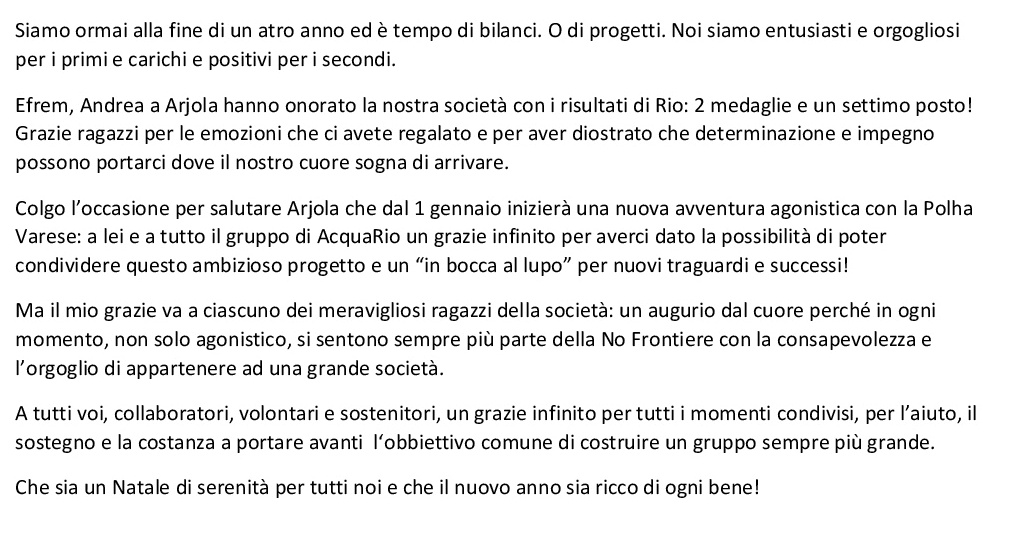 Siamo ormai alla fine di un atro anno ed è tempo di bilanci. O di progetti. Noi siamo entusiasti e orgogliosi per i primi e carichi e positivi per i secondi.

Efrem, Andrea a Arjola hanno onorato la nostra società con i risultati di Rio: 2 medaglie e un settimo posto! Grazie ragazzi per le emozioni che ci avete regalato e per aver diostrato che determinazione e impegno possono portarci dove il nostro cuore sogna di arrivare.

Colgo l'occasione per salutare Arjola che dal 1 gennaio inizierà una nuova avventura agonistica con la Polha Varese: a lei e a tutto il gruppo di AcquaRio un grazie infinito per averci dato la possibilità di poter condividere questo ambizioso progetto e un "in bocca al lupo" per nuovi traguardi e successi!

Ma il mio grazie va a ciascuno dei meravigliosi ragazzi della società: un augurio dal cuore perché in ogni momento, non solo agonistico, si sentono sempre più parte della No Frontiere con la consapevolezza e l'orgoglio di appartenere ad una grande società.

A tutti voi, collaboratori, volontari e sostenitori, un grazie infinito per tutti i momenti condivisi, per l'aiuto, il sostegno e la costanza a portare avanti l'obbiettivo comune di costruire un gruppo sempre più grande.

Che sia un Natale di serenità per tutti noi e che il nuovo anno sia ricco di ogni bene!